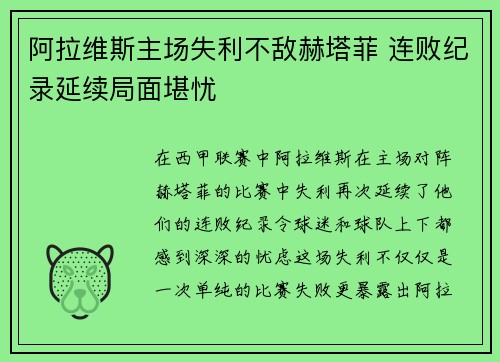 阿拉维斯主场失利不敌赫塔菲 连败纪录延续局面堪忧

在西甲联赛中阿拉维斯在主场对阵赫塔菲的比赛中失利再次延续了他们的连败纪录令球迷和球队上下都感到深深的忧虑这场失利不仅仅是一次单纯的比赛失败更暴露出阿拉